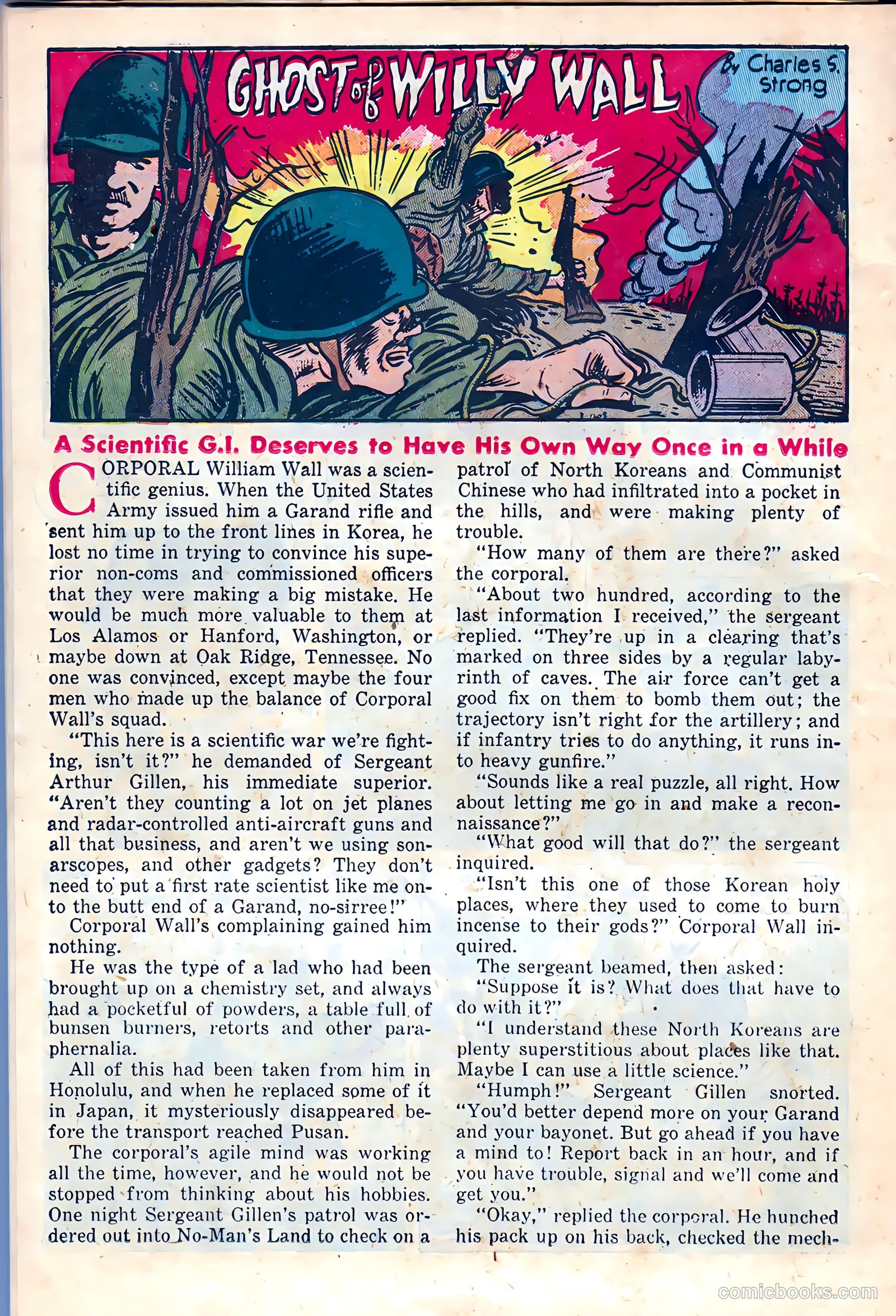 GHOST of WILLY WALL

By Charles S. Strong

A Scientific G.I. Deserves to Have His Own Way Once in a While

CORPORAL William Wall was a scientific genius. When the United States Army issued him a Garand rifle and sent him up to the front lines in Korea, he lost no time in trying to convince his superior non-coms and commissioned officers that they were making a big mistake. He would be much more valuable to them at Los Alamos or Hanford, Washington, or maybe down at Oak Ridge, Tennessee. No one was convinced, except maybe the four men who made up the balance of Corporal Wall's squad.

"This here is a scientific war we're fighting, isn't it?" he demanded of Sergeant Arthur Gillen, his immediate superior. "Aren't they counting a lot on jet planes and radar-controlled anti-aircraft guns and all that business, and aren't we using sonarscopes, and other gadgets? They don't need to put a first rate scientist like me onto the butt end of a Garand, no-sirree!"

Corporal Wall's complaining gained him nothing.

He was the type of a lad who had been brought up on a chemistry set, and always had a pocketful of powders, a table full of bunsen burners, retorts and other paraphernalia.

All of this had been taken from him in Honolulu, and when he replaced some of it in Japan, it mysteriously disappeared before the transport reached Pusan.

The corporal's agile mind was working all the time, however, and he would not be stopped from thinking about his hobbies. One night Sergeant Gillen's patrol was ordered out into No-Man's Land to check on a patrol of North Koreans and Communist Chinese who had infiltrated into a pocket in the hills, and were making plenty of trouble.

"How many of them are there?" asked the corporal.

"About two hundred, according to the last information I received," the sergeant replied. "They're up in a clearing that's marked on three sides by a regular labyrinth of caves. The air force can't get a good fix on them to bomb them out; the trajectory isn't right for the artillery; and if infantry tries to do anything, it runs into heavy gunfire."

"Sounds like a real puzzle, all right. How about letting me go in and make a reconnaissance?"

"What good will that do?" the sergeant inquired.

"Isn't this one of those Korean holy places, where they used to come to burn incense to their gods?" Corporal Wall inquired.

The sergeant beamed, then asked:

"Suppose it is? What does that have to do with it?"

"I understand these North Koreans are plenty superstitious about places like that. Maybe I can use a little science."

"Humph!" Sergeant Gillen snorted. "You'd better depend more on your Garand and your bayonet. But go ahead if you have a mind to! Report back in an hour, and if you have trouble, signal and we'll come and get you."

"Okay," replied the corporal. He hunched his pack up on his back, checked the mech-

comicbooks.com